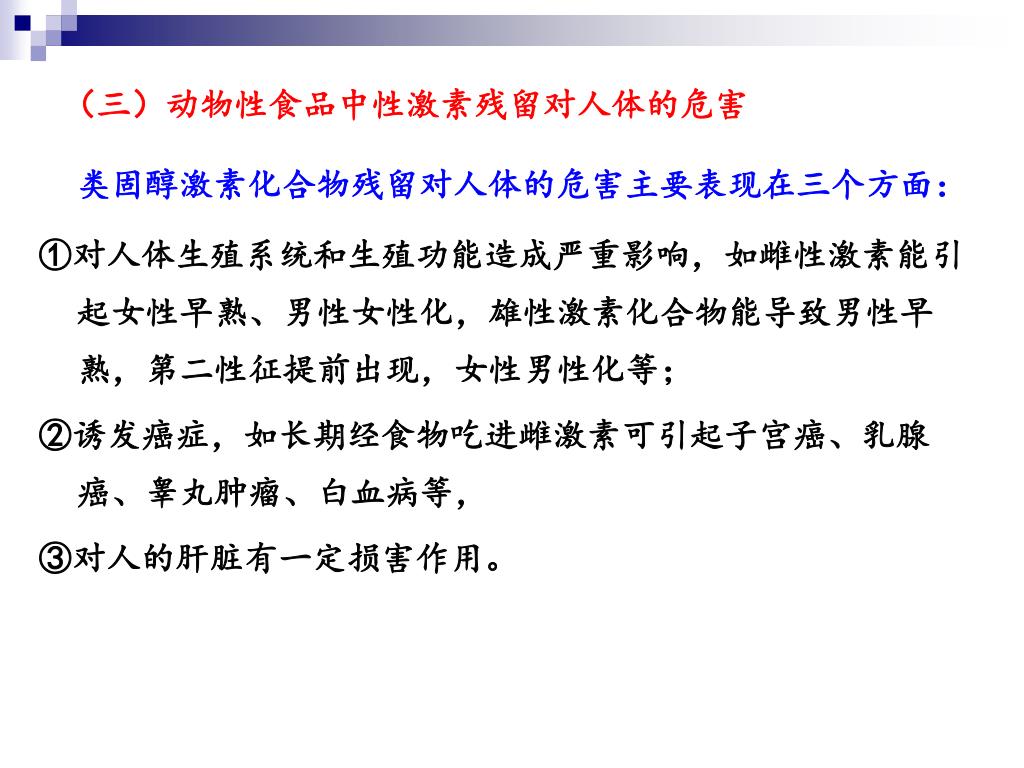 （三）动物性食品中性激素残留对人体的危害

类固醇激素化合物残留对人体的危害主要表现在三个方面：

①对人体生殖系统和生殖功能造成严重影响，如雌性激素能引起女性早熟、男性女性化，雄性激素化合物能导致男性早熟，第二性征提前出现，女性男性化等；

②诱发癌症，如长期经食物吃进雌激素可引起子宫癌、乳腺癌、睾丸肿瘤、白血病等，

③对人的肝脏有一定损害作用。